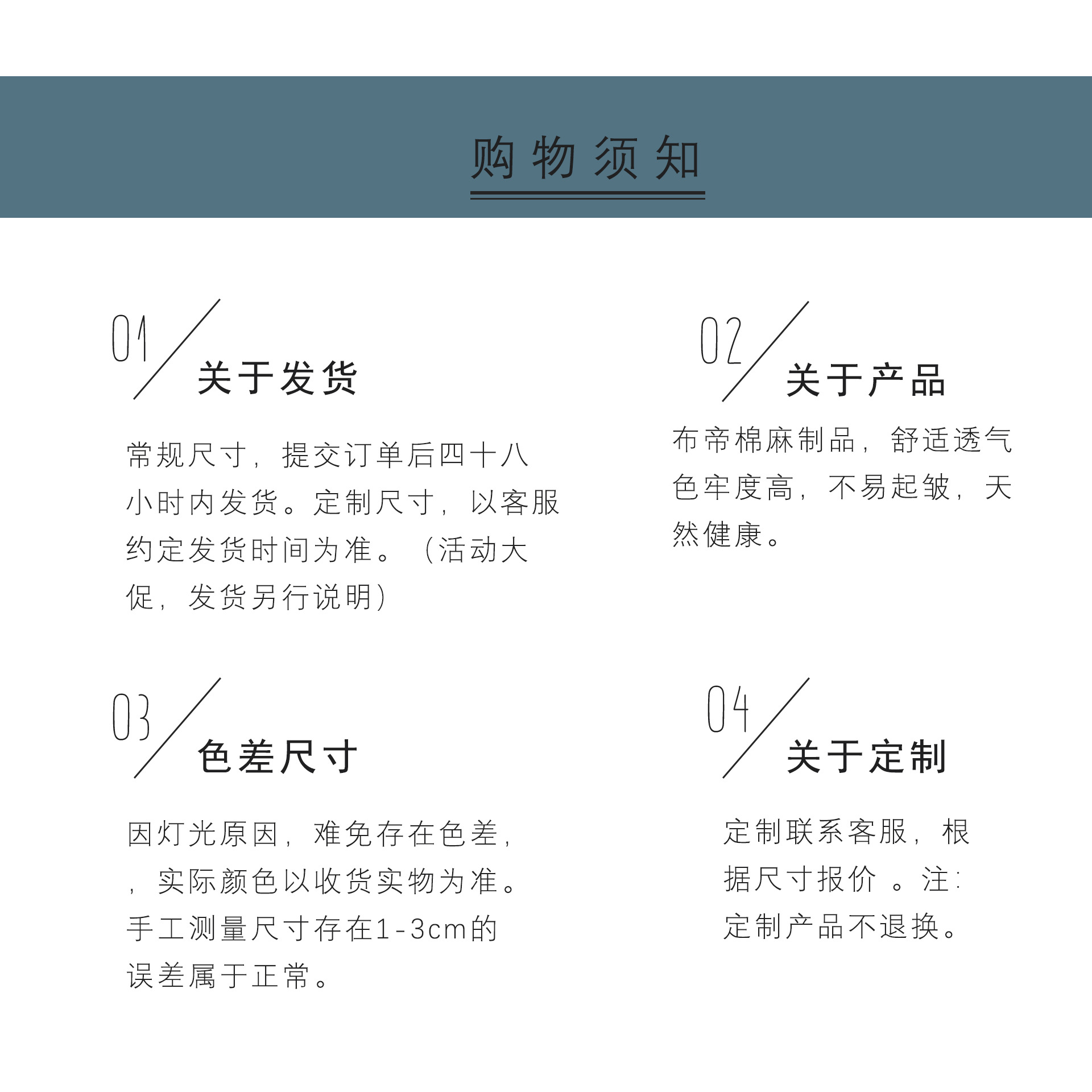 购物须知

01
关于发货

常规尺寸，提交订单后四十八小时内发货。定制尺寸，以客服约定发货时间为准。（活动大促，发货另行说明）

02
关于产品

布帝棉麻制品，舒适透气色牢度高，不易起皱，天然健康。

03
色差尺寸

因灯光原因，难免存在色差，，实际颜色以收货实物为准。手工测量尺寸存在1-3cm的误差属于正常。

04
关于定制

定制联系客服，根据尺寸报价 。注：定制产品不退换。